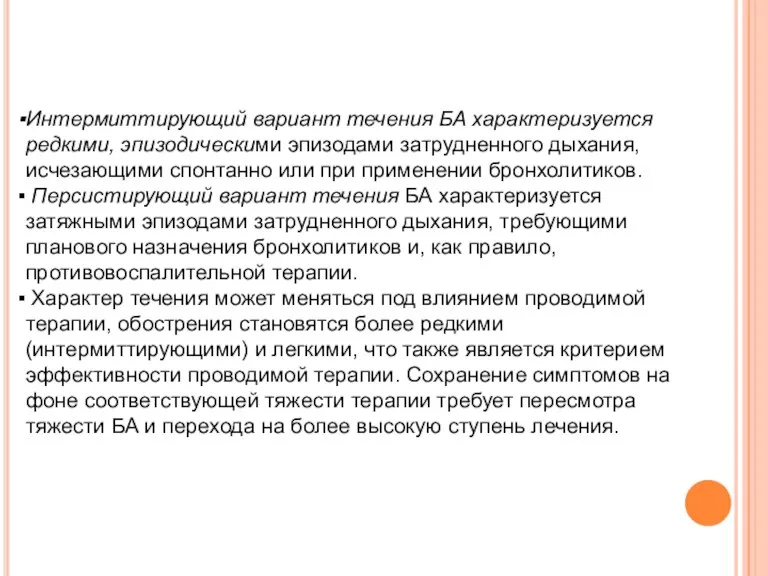 ▪Интермиттирующий вариант течения БА характеризуется редкими, эпизодическими эпизодами затрудненного дыхания, исчезающими спонтанно или при применении бронхолитиков.

▪ Персистирующий вариант течения БА характеризуется затяжными эпизодами затрудненного дыхания, требующими планового назначения бронхолитиков и, как правило, противовоспалительной терапии.

▪ Характер течения может меняться под влиянием проводимой терапии, обострения становятся более редкими (интермиттирующими) и легкими, что также является критерием эффективности проводимой терапии. Сохранение симптомов на фоне соответствующей тяжести терапии требует пересмотра тяжести БА и перехода на более высокую ступень лечения.